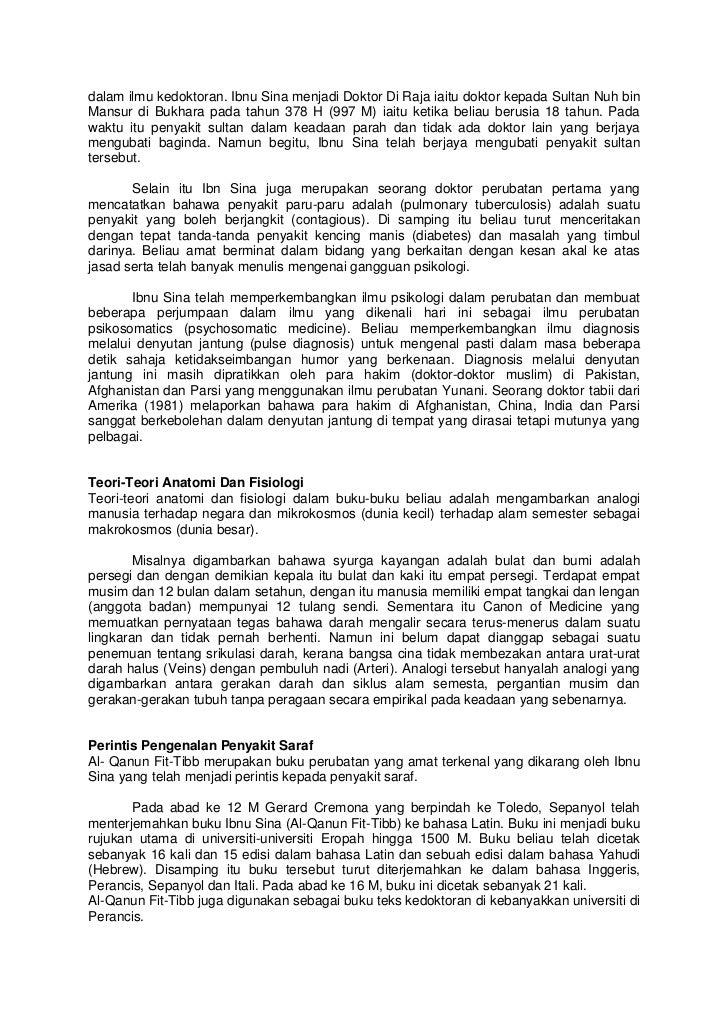 dalam ilmu kedoktoran. Ibnu Sina menjadi Doktor Di Raja iaitu doktor kepada Sultan Nuh bin Mansur di Bukhara pada tahun 378 H (997 M) iaitu ketika beliau berusia 18 tahun. Pada waktu itu penyakit sultan dalam keadaan parah dan tidak ada doktor lain yang berjaya mengubati baginda. Namun begitu, Ibnu Sina telah berjaya mengubati penyakit sultan tersebut.

Selain itu Ibn Sina juga merupakan seorang doktor perubatan pertama yang mencatatkan bahawa penyakit paru-paru adalah (pulmonary tuberculosis) adalah suatu penyakit yang boleh berjangkit (contagious). Di samping itu beliau turut menceritakan dengan tepat tanda-tanda penyakit kencing manis (diabetes) dan masalah yang timbul darinya. Beliau amat berminat dalam bidang yang berkaitan dengan kesan akal ke atas jasad serta telah banyak menulis mengenai gangguan psikologi.

Ibnu Sina telah memperkembangkan ilmu psikologi dalam perubatan dan membuat beberapa perjumpaan dalam ilmu yang dikenali hari ini sebagai ilmu perubatan psikosomatics (psychosomatic medicine). Beliau memperkembangkan ilmu diagnosis melalui denyutan jantung (pulse diagnosis) untuk mengenal pasti dalam masa beberapa detik sahaja ketidakseimbangan humor yang berkenaan. Diagnosis melalui denyutan jantung ini masih dipratikkan oleh para hakim (doktor-doktor muslim) di Pakistan, Afghanistan dan Parsi yang menggunakan ilmu perubatan Yunani. Seorang doktor tabii dari Amerika (1981) melaporkan bahawa para hakim di Afghanistan, China, India dan Parsi sanggat berkebolehan dalam denyutan jantung di tempat yang dirasai tetapi mutunya yang pelbagai.

Teori-Teori Anatomi Dan Fisiologi
Teori-teori anatomi dan fisiologi dalam buku-buku beliau adalah mengambarkan analogi manusia terhadap negara dan mikrokosmos (dunia kecil) terhadap alam semester sebagai makrokosmos (dunia besar).

Misalnya digambarkan bahawa syurga kayangan adalah bulat dan bumi adalah persegi dan dengan demikian kepala itu bulat dan kaki itu empat persegi. Terdapat empat musim dan 12 bulan dalam setahun, dengan itu manusia memiliki empat tangkai dan lengan (anggota badan) mempunyai 12 tulang sendi. Sementara itu Canon of Medicine yang memuatkan pernyataan tegas bahawa darah mengalir secara terus-menerus dalam suatu lingkaran dan tidak pernah berhenti. Namun ini belum dapat dianggap sebagai suatu penemuan tentang srikulasi darah, kerana bangsa cina tidak membezakan antara urat-urat darah halus (Veins) dengan pembuluh nadi (Arteri). Analogi tersebut hanyalah analogi yang digambarkan antara gerakan darah dan siklus alam semesta, pergantian musim dan gerakan-gerakan tubuh tanpa peragaan secara empirikal pada keadaan yang sebenarnya.

Perintis Pengenalan Penyakit Saraf
Al- Qanun Fit-Tibb merupakan buku perubatan yang amat terkenal yang dikarang oleh Ibnu Sina yang telah menjadi perintis kepada penyakit saraf.

Pada abad ke 12 M Gerard Cremona yang berpindah ke Toledo, Sepanyol telah menterjemahkan buku Ibnu Sina (Al-Qanun Fit-Tibb) ke bahasa Latin. Buku ini menjadi buku rujukan utama di universiti-universiti Eropah hingga 1500 M. Buku beliau telah dicetak sebanyak 16 kali dan 15 edisi dalam bahasa Latin dan sebuah edisi dalam bahasa Yahudi (Hebrew). Disamping itu buku tersebut turut diterjemahkan ke dalam bahasa Inggeris, Perancis, Sepanyol dan Itali. Pada abad ke 16 M, buku ini dicetak sebanyak 21 kali.
Al-Qanun Fit-Tibb juga digunakan sebagai buku teks kedoktoran di kebanyakkan universiti di Perancis.